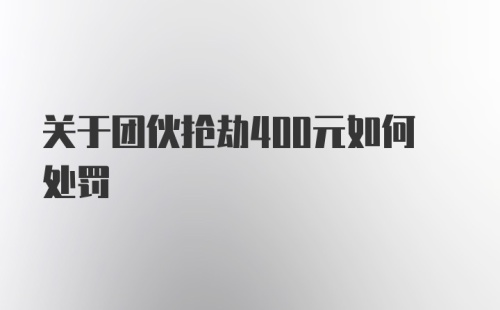 关于团伙抢劫400元如何处罚